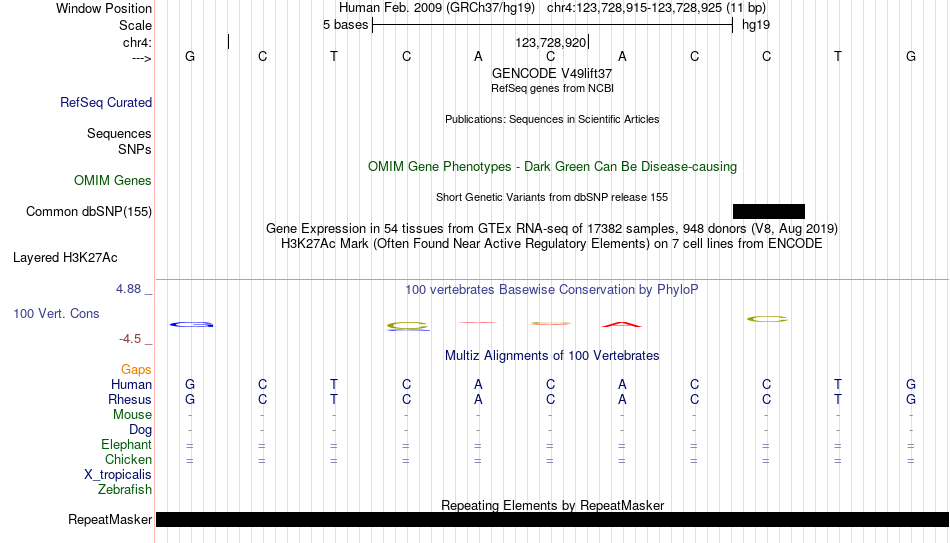 Window Position Human Feb. 2009 (GRCh37/hg19) chr4:123,728,915-123,728,925 (11 bp)
Scale 5 bases hg19
chr4: 123,728,920
---> G C T C A C A C C T G
GENCODE V49lift37
RefSeq genes from NCBI
RefSeq Curated
Publications: Sequences in Scientific Articles
Sequences
SNPs
OMIM Gene Phenotypes - Dark Green Can Be Disease-causing
OMIM Genes
Short Genetic Variants from dbSNP release 155
Common dbSNP(155)
Gene Expression in 54 tissues from GTEx RNA-seq of 17382 samples, 948 donors (V8, Aug 2019)
H3K27Ac Mark (Often Found Near Active Regulatory Elements) on 7 cell lines from ENCODE
Layered H3K27Ac
4.88 _
100 vertebrates Basewise Conservation by PhyloP
100 Vert. Cons
-4.5 _
Multiz Alignments of 100 Vertebrates
Gaps
Human G C T C A C A C C T G
Rhesus G C T C A C A C C T G
Mouse - - - - - - - - - - -
Dog - - - - - - - - - - -
Elephant = = = = = = = = = = =
Chicken = = = = = = = = = = =
X_tropicalis
Zebrafish
Repeating Elements by RepeatMasker
RepeatMasker